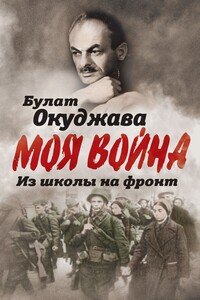 Булат
Окуджава
МОЯ ВОЙНА
Из школы на фронт